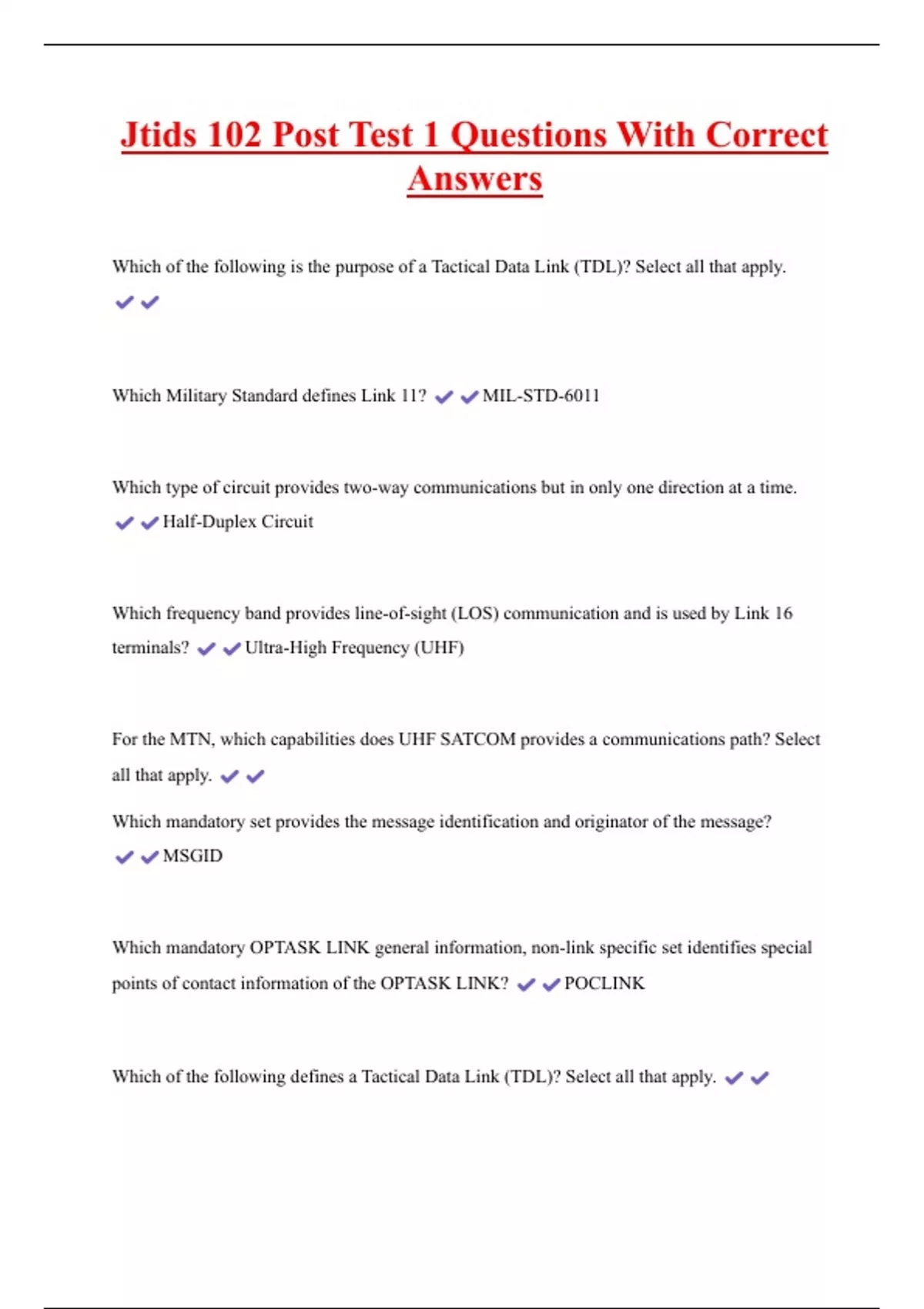 Jtids 102 Post Test 1 Questions With Correct Answers

Which of the following is the purpose of a Tactical Data Link (TDL)? Select all that apply. ✔✔

Which Military Standard defines Link 11? ✔✔MIL-STD-6011

Which type of circuit provides two-way communications but in only one direction at a time. ✔✔Half-Duplex Circuit

Which frequency band provides line-of-sight (LOS) communication and is used by Link 16 terminals? ✔✔Ultra-High Frequency (UHF)

For the MTN, which capabilities does UHF SATCOM provides a communications path? Select all that apply. ✔✔

Which mandatory set provides the message identification and originator of the message? ✔✔MSGID

Which mandatory OPTASK LINK general information, non-link specific set identifies special points of contact information of the OPTASK LINK? ✔✔POCLINK

Which of the following defines a Tactical Data Link (TDL)? Select all that apply. ✔✔